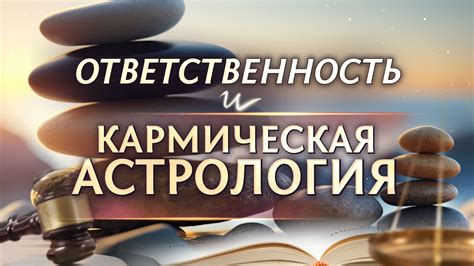 ОТВЕТСТВЕННОСТЬ
и
КАРМИЧЕСКАЯ АСТРОЛОГИЯ